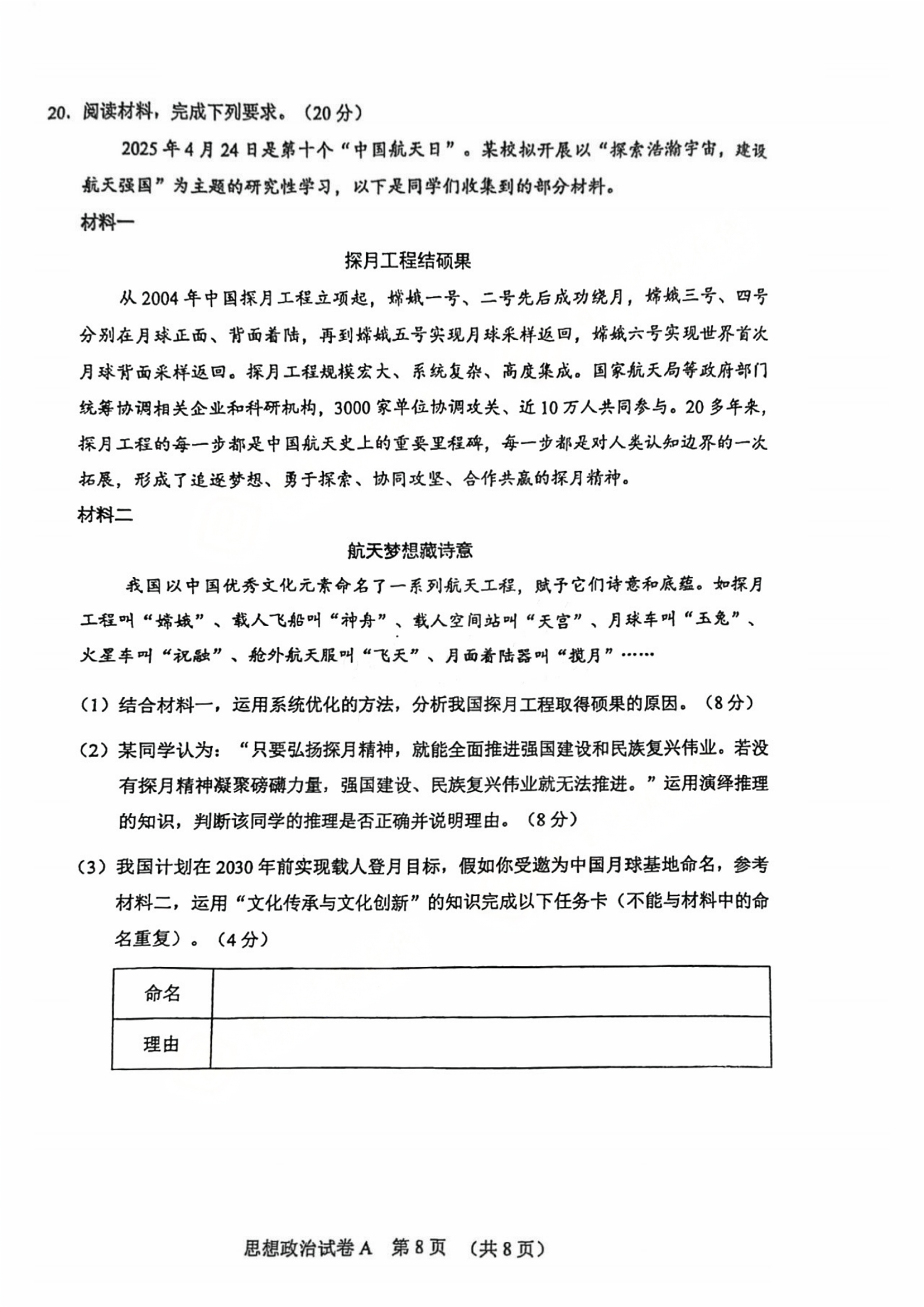 20. 阅读材料，完成下列要求。（20分）

2025年4月24日是第十个“中国航天日”。某校拟开展以“探索浩瀚宇宙，建设航天强国”为主题的研究性学习，以下是同学们收集到的部分材料。

材料一

探月工程结硕果

从2004年中国探月工程立项起，嫦娥一号、二号先后成功绕月，嫦娥三号、四号分别在月球正面、背面着陆，再到嫦娥五号实现月球采样返回，嫦娥六号实现世界首次月球背面采样返回。探月工程规模宏大、系统复杂、高度集成。国家航天局等政府部门统筹协调相关企业和科研机构，3000家单位协调攻关、近10万人共同参与。20多年来，探月工程的每一步都是中国航天史上的重要里程碑，每一步都是对人类认知边界的一次拓展，形成了追逐梦想、勇于探索、协同攻坚、合作共赢的探月精神。

材料二

航天梦想藏诗意

我国以中国优秀文化元素命名了一系列航天工程，赋予它们诗意和底蕴。如探月工程叫“嫦娥”、载人飞船叫“神舟”、载人空间站叫“天宫”、月球车叫“玉兔”、火星车叫“祝融”、舱外航天服叫“飞天”、月面着陆器叫“揽月”……

（1）结合材料一，运用系统优化的方法，分析我国探月工程取得硕果的原因。（8分）

（2）某同学认为：“只要弘扬探月精神，就能全面推进强国建设和民族复兴伟业。若没有探月精神凝聚磅礴力量，强国建设、民族复兴伟业就无法推进。”运用演绎推理的知识，判断该同学的推理是否正确并说明理由。（8分）

（3）我国计划在2030年前实现载人登月目标，假如你受邀为中国月球基地命名，参考材料二，运用“文化传承与文化创新”的知识完成以下任务卡（不能与材料中的命名重复）。（4分）

| 命名 |  |
|---|---|
| 理由 |  |

思想政治试卷A 第8页 （共8页）